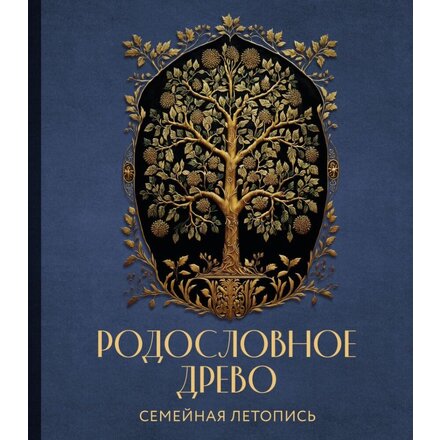 РОДОСЛОВНОЕ ДРЕВО

СЕМЕЙНАЯ ЛЕТОПИСЬ